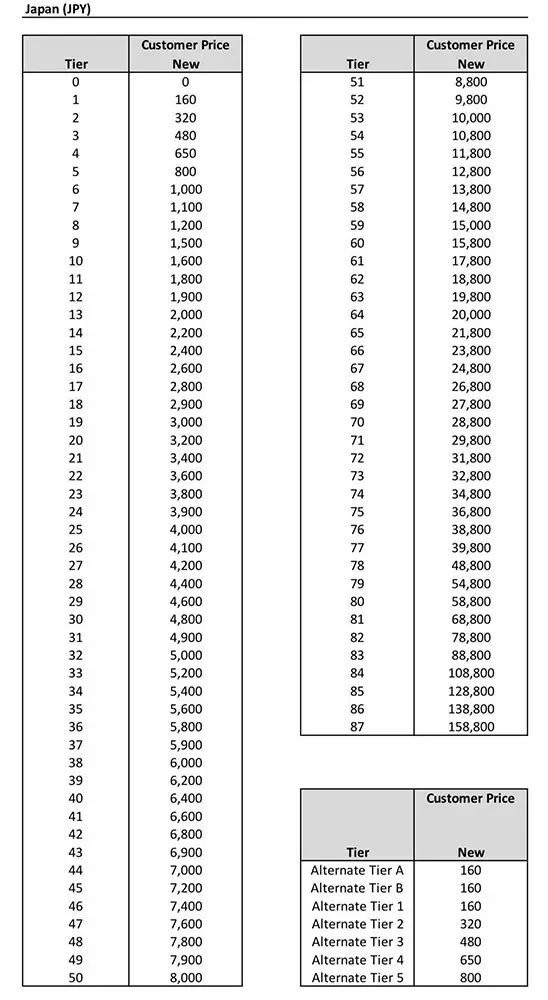 Japan (JPY)

| Tier | Customer Price New |
|---|---|
| 0 | 0 |
| 1 | 160 |
| 2 | 320 |
| 3 | 480 |
| 4 | 650 |
| 5 | 800 |
| 6 | 1,000 |
| 7 | 1,100 |
| 8 | 1,200 |
| 9 | 1,500 |
| 10 | 1,600 |
| 11 | 1,800 |
| 12 | 1,900 |
| 13 | 2,000 |
| 14 | 2,200 |
| 15 | 2,400 |
| 16 | 2,600 |
| 17 | 2,800 |
| 18 | 2,900 |
| 19 | 3,000 |
| 20 | 3,200 |
| 21 | 3,400 |
| 22 | 3,600 |
| 23 | 3,800 |
| 24 | 3,900 |
| 25 | 4,000 |
| 26 | 4,100 |
| 27 | 4,200 |
| 28 | 4,400 |
| 29 | 4,600 |
| 30 | 4,800 |
| 31 | 4,900 |
| 32 | 5,000 |
| 33 | 5,200 |
| 34 | 5,400 |
| 35 | 5,600 |
| 36 | 5,800 |
| 37 | 5,900 |
| 38 | 6,000 |
| 39 | 6,200 |
| 40 | 6,400 |
| 41 | 6,600 |
| 42 | 6,800 |
| 43 | 6,900 |
| 44 | 7,000 |
| 45 | 7,200 |
| 46 | 7,400 |
| 47 | 7,600 |
| 48 | 7,800 |
| 49 | 7,900 |
| 50 | 8,000 |

| Tier | Customer Price New |
|---|---|
| 51 | 8,800 |
| 52 | 9,800 |
| 53 | 10,000 |
| 54 | 10,800 |
| 55 | 11,800 |
| 56 | 12,800 |
| 57 | 13,800 |
| 58 | 14,800 |
| 59 | 15,000 |
| 60 | 15,800 |
| 61 | 17,800 |
| 62 | 18,800 |
| 63 | 19,800 |
| 64 | 20,000 |
| 65 | 21,800 |
| 66 | 23,800 |
| 67 | 24,800 |
| 68 | 26,800 |
| 69 | 27,800 |
| 70 | 28,800 |
| 71 | 29,800 |
| 72 | 31,800 |
| 73 | 32,800 |
| 74 | 34,800 |
| 75 | 36,800 |
| 76 | 38,800 |
| 77 | 39,800 |
| 78 | 48,800 |
| 79 | 54,800 |
| 80 | 58,800 |
| 81 | 68,800 |
| 82 | 78,800 |
| 83 | 88,800 |
| 84 | 108,800 |
| 85 | 128,800 |
| 86 | 138,800 |
| 87 | 158,800 |

| Tier | Customer Price New |
|---|---|
| Alternate Tier A | 160 |
| Alternate Tier B | 160 |
| Alternate Tier 1 | 160 |
| Alternate Tier 2 | 320 |
| Alternate Tier 3 | 480 |
| Alternate Tier 4 | 650 |
| Alternate Tier 5 | 800 |